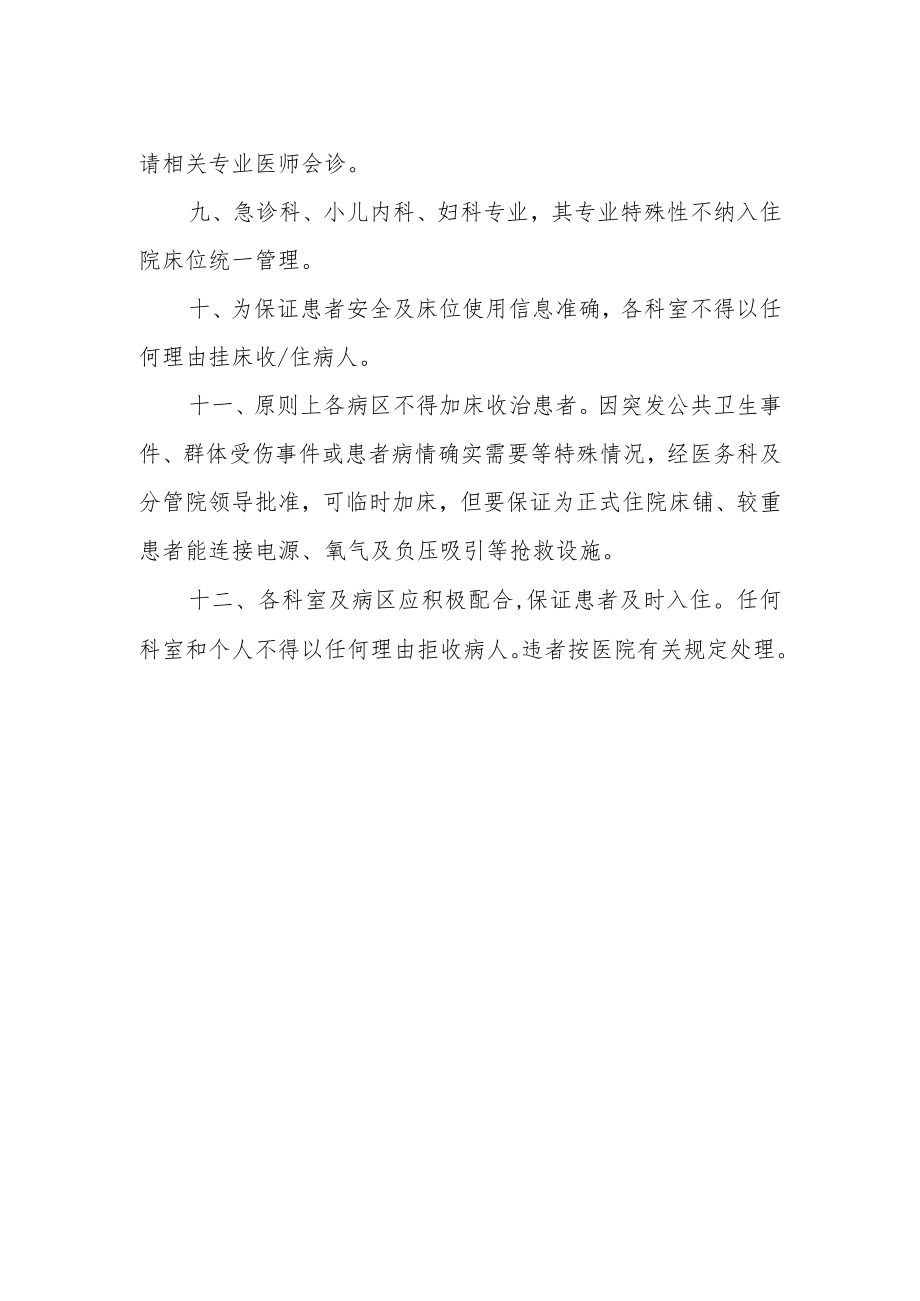 请相关专业医师会诊。

九、急诊科、小儿内科、妇科专业，其专业特殊性不纳入住院床位统一管理。

十、为保证患者安全及床位使用信息准确，各科室不得以任何理由挂床收/住病人。

十一、原则上各病区不得加床收治患者。因突发公共卫生事件、群体受伤事件或患者病情确实需要等特殊情况，经医务科及分管院领导批准，可临时加床，但要保证为正式住院床铺、较重患者能连接电源、氧气及负压吸引等抢救设施。

十二、各科室及病区应积极配合,保证患者及时入住。任何科室和个人不得以任何理由拒收病人。违者按医院有关规定处理。